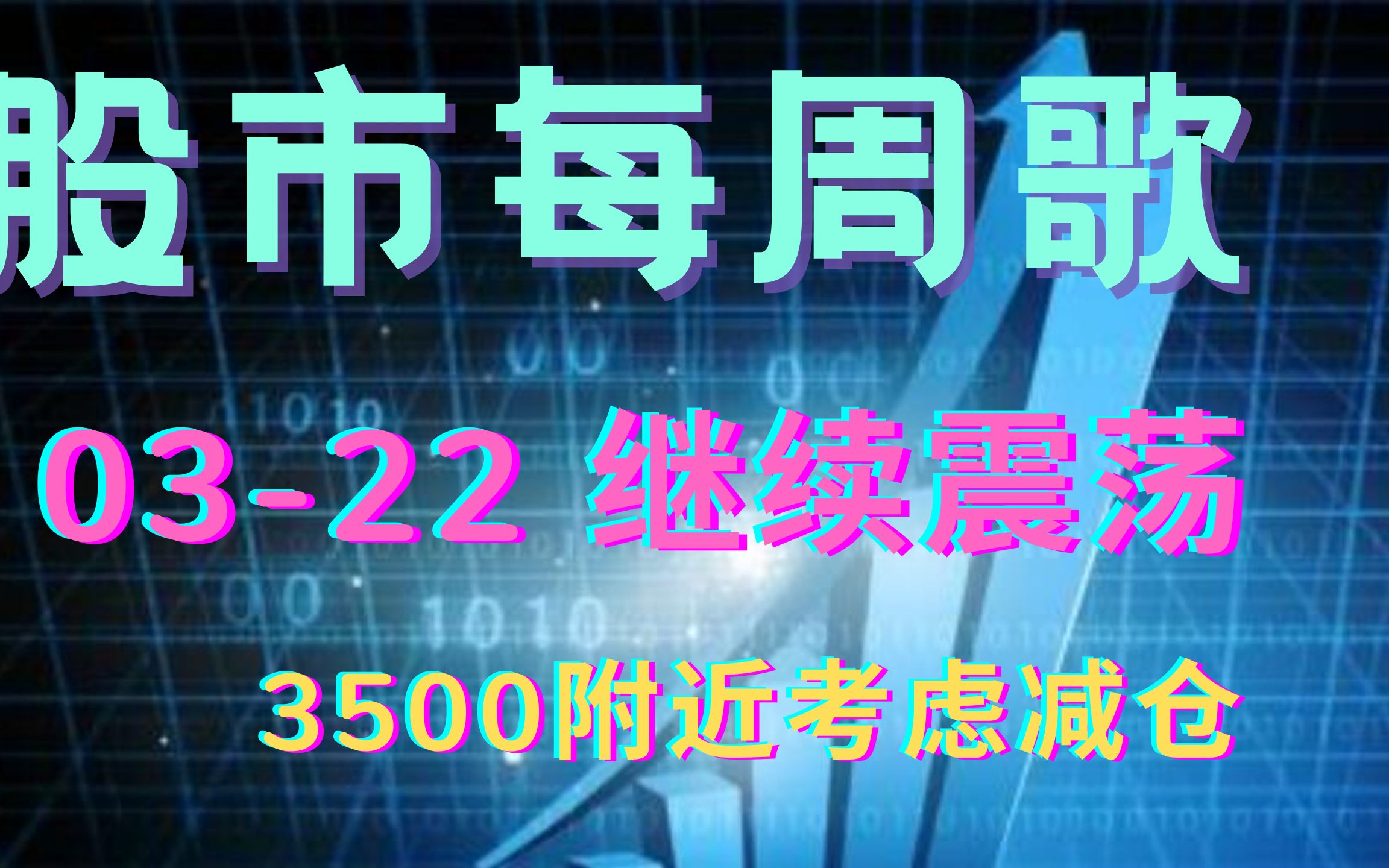 股市每周歌

03-22 继续震荡

3500附近考虑减仓